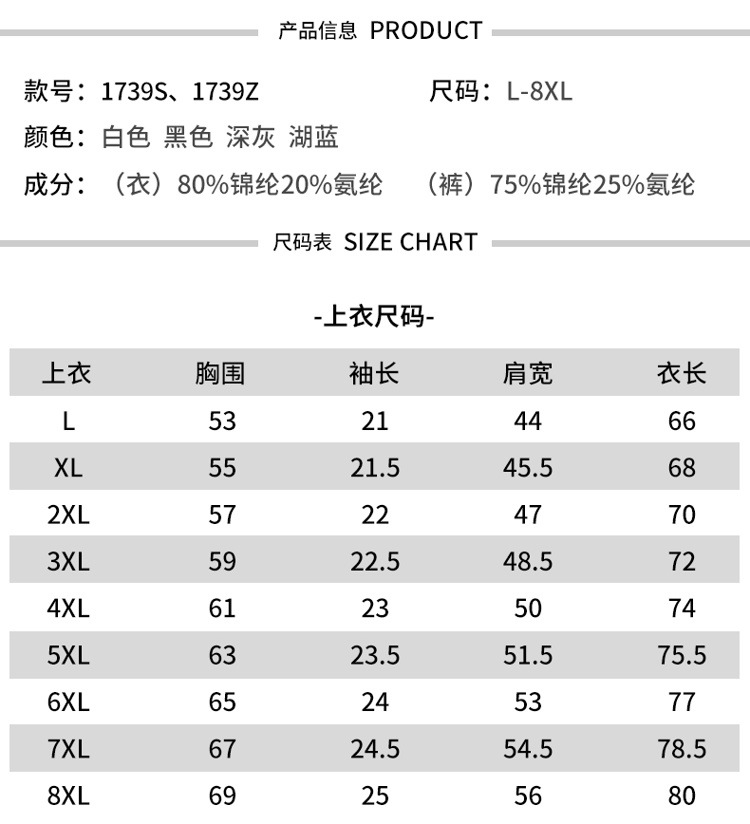 产品信息 PRODUCT

款号：1739S、1739Z

尺码：L-8XL

颜色：白色 黑色 深灰 湖蓝

成分：（衣）80%锦纶20%氨纶 （裤）75%锦纶25%氨纶

尺码表 SIZE CHART

-上衣尺码-

| 上衣 | 胸围 | 袖长 | 肩宽 | 衣长 |
|---|---|---|---|---|
| L | 53 | 21 | 44 | 66 |
| XL | 55 | 21.5 | 45.5 | 68 |
| 2XL | 57 | 22 | 47 | 70 |
| 3XL | 59 | 22.5 | 48.5 | 72 |
| 4XL | 61 | 23 | 50 | 74 |
| 5XL | 63 | 23.5 | 51.5 | 75.5 |
| 6XL | 65 | 24 | 53 | 77 |
| 7XL | 67 | 24.5 | 54.5 | 78.5 |
| 8XL | 69 | 25 | 56 | 80 |